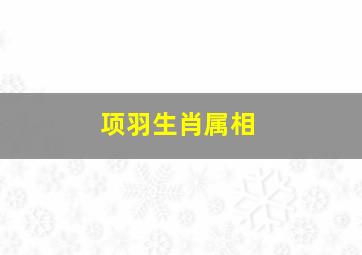 项羽生肖属相